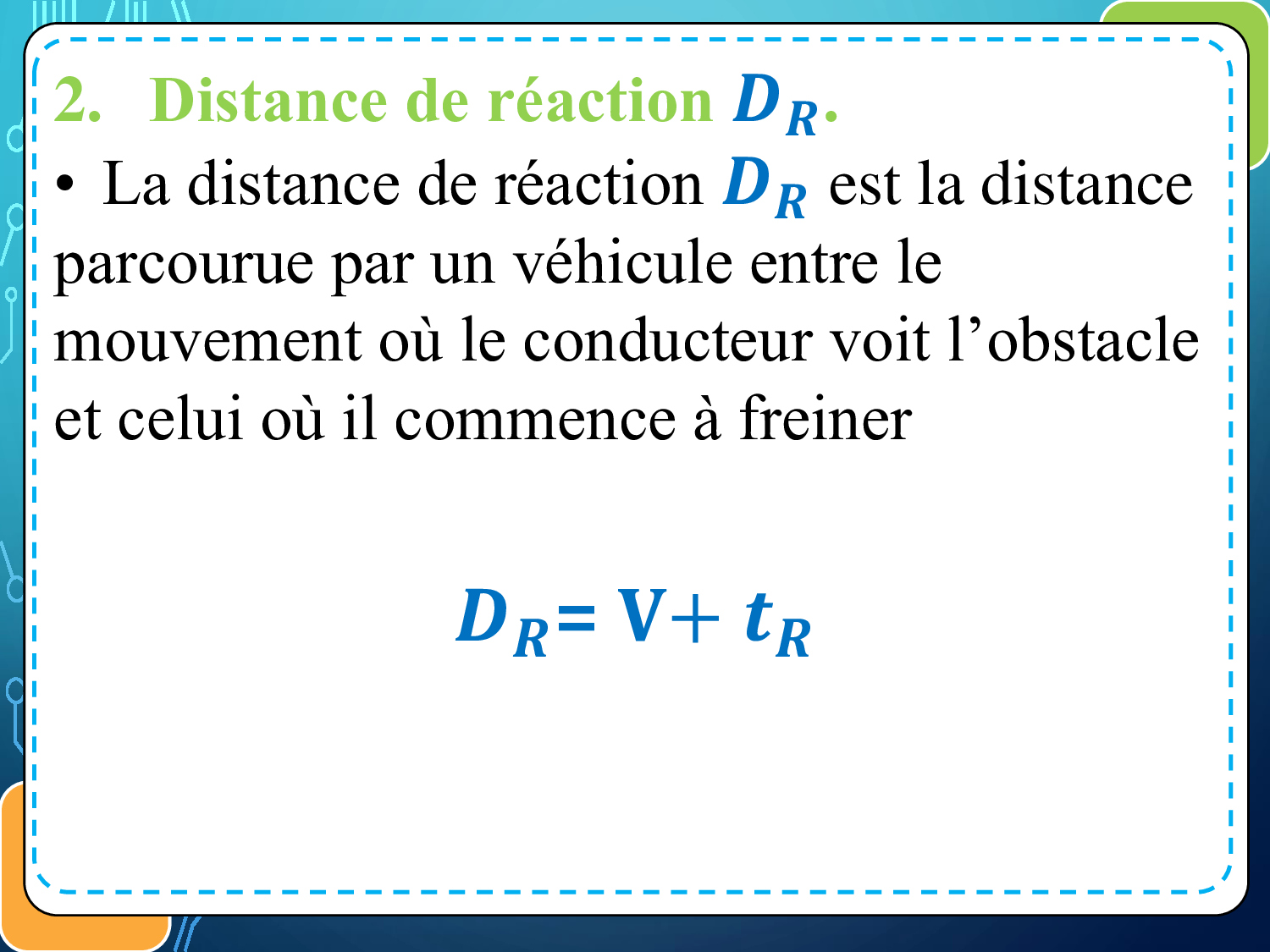 2. Distance de réaction $D_R$.

• La distance de réaction $D_R$ est la distance parcourue par un véhicule entre le mouvement où le conducteur voit l'obstacle et celui où il commence à freiner

$D_R = V + t_R$